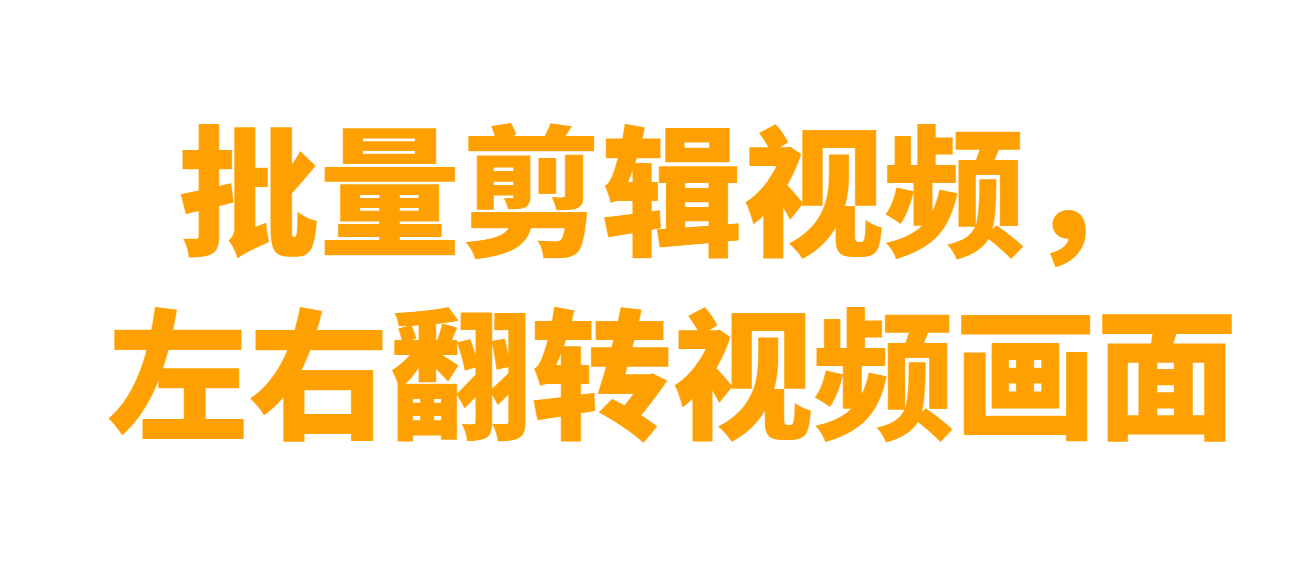 批量剪辑视频，
左右翻转视频画面